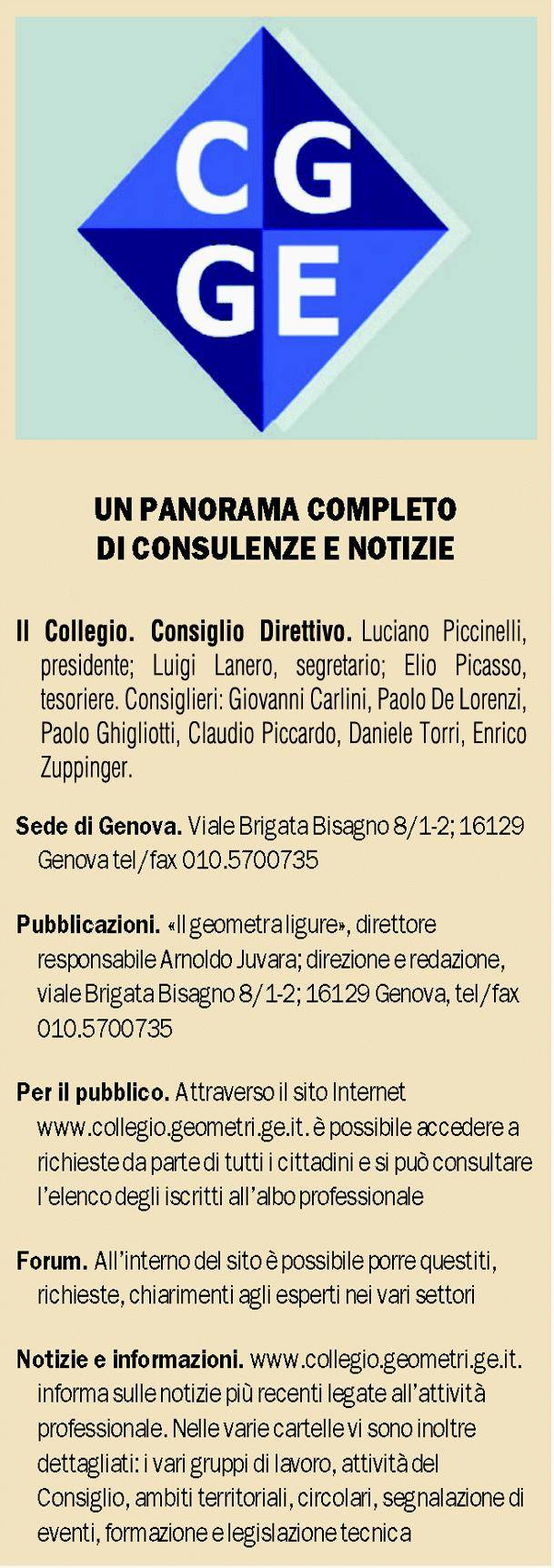 CG
GE

UN PANORAMA COMPLETO
DI CONSULENZE E NOTIZIE

Il Collegio. Consiglio Direttivo. Luciano Piccinelli, presidente; Luigi Lanero, segretario; Elio Picasso, tesoriere. Consiglieri: Giovanni Carlini, Paolo De Lorenzi, Paolo Ghigliotti, Claudio Piccardo, Daniele Torri, Enrico Zuppinger.

Sede di Genova. Viale Brigata Bisagno 8/1-2; 16129 Genova tel/fax 010.5700735

Pubblicazioni. «Il geometra ligure», direttore responsabile Arnoldo Juvara; direzione e redazione, viale Brigata Bisagno 8/1-2; 16129 Genova, tel/fax 010.5700735

Per il pubblico. Attraverso il sito Internet www.collegio.geometri.ge.it. è possibile accedere a richieste da parte di tutti i cittadini e si può consultare l'elenco degli iscritti all'albo professionale

Forum. All'interno del sito è possibile porre questiti, richieste, chiarimenti agli esperti nei vari settori

Notizie e informazioni. www.collegio.geometri.ge.it. informa sulle notizie più recenti legate all'attività professionale. Nelle varie cartelle vi sono inoltre dettagliati: i vari gruppi di lavoro, attività del Consiglio, ambiti territoriali, circolari, segnalazione di eventi, formazione e legislazione tecnica